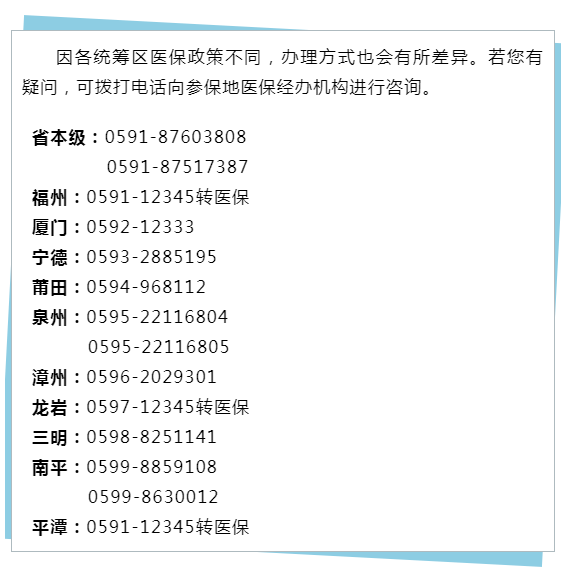 因各统筹区医保政策不同，办理方式也会有所差异。若您有疑问，可拨打电话向参保地医保经办机构进行咨询。

省本级：0591-87603808
0591-87517387
福州：0591-12345转医保
厦门：0592-12333
宁德：0593-2885195
莆田：0594-968112
泉州：0595-22116804
0595-22116805
漳州：0596-2029301
龙岩：0597-12345转医保
三明：0598-8251141
南平：0599-8859108
0599-8630012
平潭：0591-12345转医保